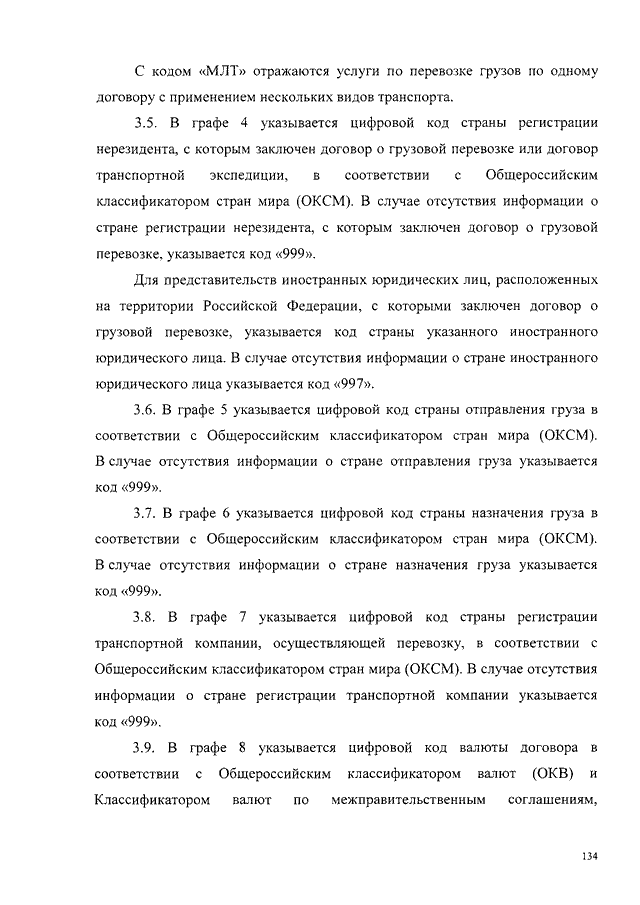 С кодом «МЛТ» отражаются услуги по перевозке грузов по одному договору с применением нескольких видов транспорта.

3.5. В графе 4 указывается цифровой код страны регистрации нерезидента, с которым заключен договор о грузовой перевозке или договор транспортной экспедиции, в соответствии с Общероссийским классификатором стран мира (ОКСМ). В случае отсутствия информации о стране регистрации нерезидента, с которым заключен договор о грузовой перевозке, указывается код «999».

Для представительств иностранных юридических лиц, расположенных на территории Российской Федерации, с которыми заключен договор о грузовой перевозке, указывается код страны указанного иностранного юридического лица. В случае отсутствия информации о стране иностранного юридического лица указывается код «997».

3.6. В графе 5 указывается цифровой код страны отправления груза в соответствии с Общероссийским классификатором стран мира (ОКСМ). В случае отсутствия информации о стране отправления груза указывается код «999».

3.7. В графе 6 указывается цифровой код страны назначения груза в соответствии с Общероссийским классификатором стран мира (ОКСМ). В случае отсутствия информации о стране назначения груза указывается код «999».

3.8. В графе 7 указывается цифровой код страны регистрации транспортной компании, осуществляющей перевозку, в соответствии с Общероссийским классификатором стран мира (ОКСМ). В случае отсутствия информации о стране регистрации транспортной компании указывается код «999».

3.9. В графе 8 указывается цифровой код валюты договора в соответствии с Общероссийским классификатором валют (ОКВ) и Классификатором валют по межправительственным соглашениям,

134